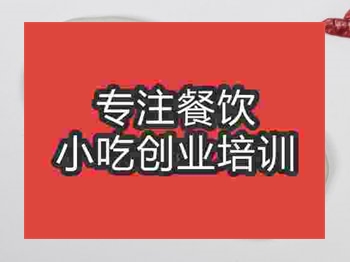 专注餐饮
小吃创业培训